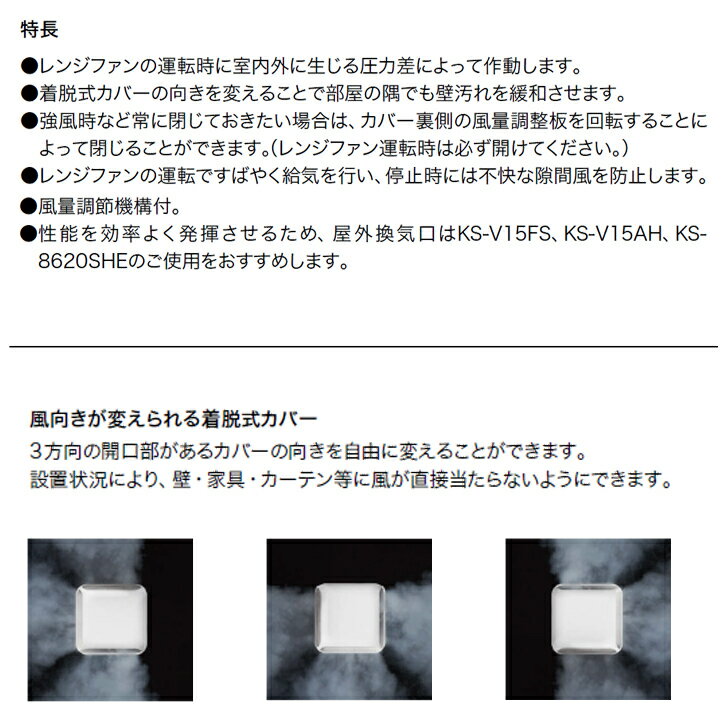 特長

●レンジファンの運転時に室内外に生じる圧力差によって作動します。
●着脱式カバーの向きを変えることで部屋の隅でも壁汚れを緩和させます。
●強風時など常に閉じておきたい場合は、カバー裏側の風量調整板を回転することによって閉じることができます。(レンジファン運転時は必ず開けてください。)
●レンジファンの運転ですばやく給気を行い、停止時には不快な隙間風を防止します。
●風量調節機構付。
●性能を効率よく発揮させるため、屋外換気口はKS-V15FS、KS-V15AH、KS-8620SHEのご使用をおすすめします。

風向きが変えられる着脱式カバー
3方向の開口部があるカバーの向きを自由に変えることができます。
設置状況により、壁・家具・カーテン等に風が直接当たらないようにできます。